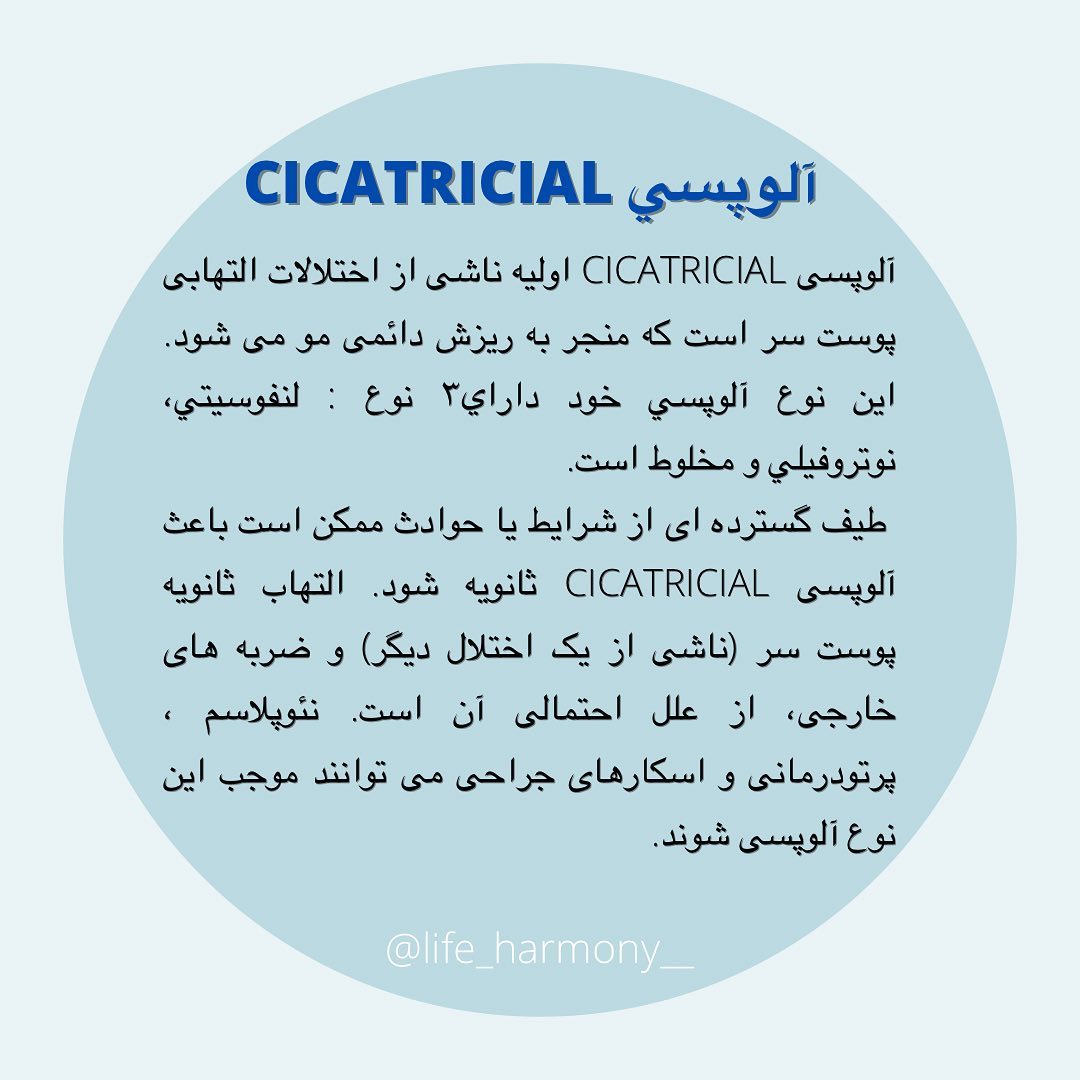 آلوپسي CICATRICIAL

آلوپسی CICATRICIAL اولیه ناشی از اختلالات التهابی پوست سر است که منجر به ریزش دائمی مو می شود. این نوع آلوپسي خود داراي۳ نوع : لنفوسيتي، نوتروفيلي و مخلوط است.
طیف گسترده ای از شرایط یا حوادث ممکن است باعث آلوپسی CICATRICIAL ثانویه شود. التهاب ثانویه پوست سر (ناشی از یک اختلال دیگر) و ضربه های خارجی، از علل احتمالی آن است. نئوپلاسم ، پرتودرمانی و اسکارهای جراحی می توانند موجب این نوع آلوپسی شوند.

@life_harmony__